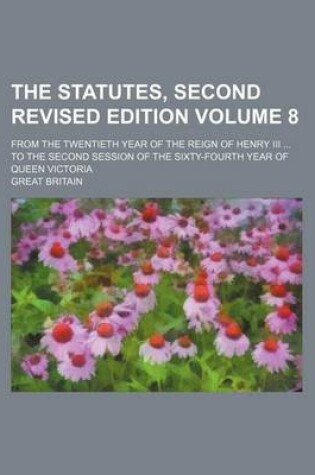 THE STATUTES, SECOND REVISED EDITION VOLUME 8

FROM THE TWENTIETH YEAR OF THE REIGN OF HENRY III ... TO THE SECOND SESSION OF THE SIXTY-FOURTH YEAR OF QUEEN VICTORIA

GREAT BRITAIN